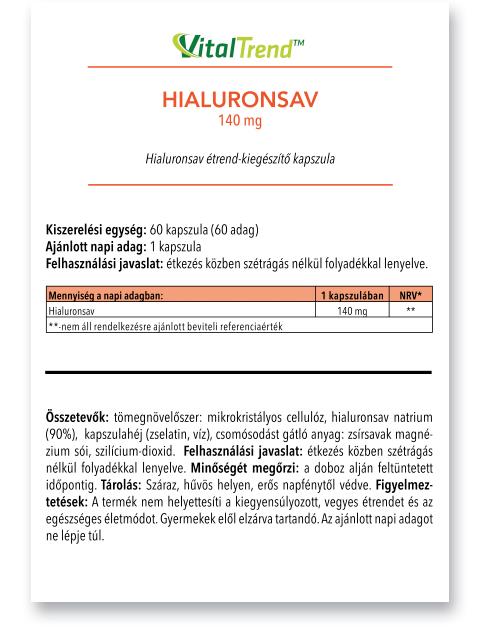 VitalTrend™

HIALURONSAV
140 mg

Hialuronsav étrend-kiegészítő kapszula

Kiszerelési egység: 60 kapszula (60 adag)
Ajánlott napi adag: 1 kapszula
Felhasználási javaslat: étkezés közben szétrágás nélkül folyadékkal lenyelve.

| Mennyiség a napi adagban: | 1 kapszulában | NRV* |
|---|---|---|
| Hialuronsav | 140 mg | ** |
| **-nem áll rendelkezésre ajánlott beviteli referenciaérték | | |

Összetevők: tömegnövelőszer: mikrokristályos cellulóz, hialuronsav natrium (90%), kapszulahéj (zselatin, víz), csomósodást gátló anyag: zsírsavak magnézium sói, szilícium-dioxid. Felhasználási javaslat: étkezés közben szétrágás nélkül folyadékkal lenyelve. Minőségét megőrzi: a doboz alján feltüntetett időpontig. Tárolás: Száraz, hűvös helyen, erős napfénytől védve. Figyelmeztetések: A termék nem helyettesíti a kiegyensúlyozott, vegyes étrendet és az egészséges életmódot. Gyermekek elől elzárva tartandó. Az ajánlott napi adagot ne lépje túl.